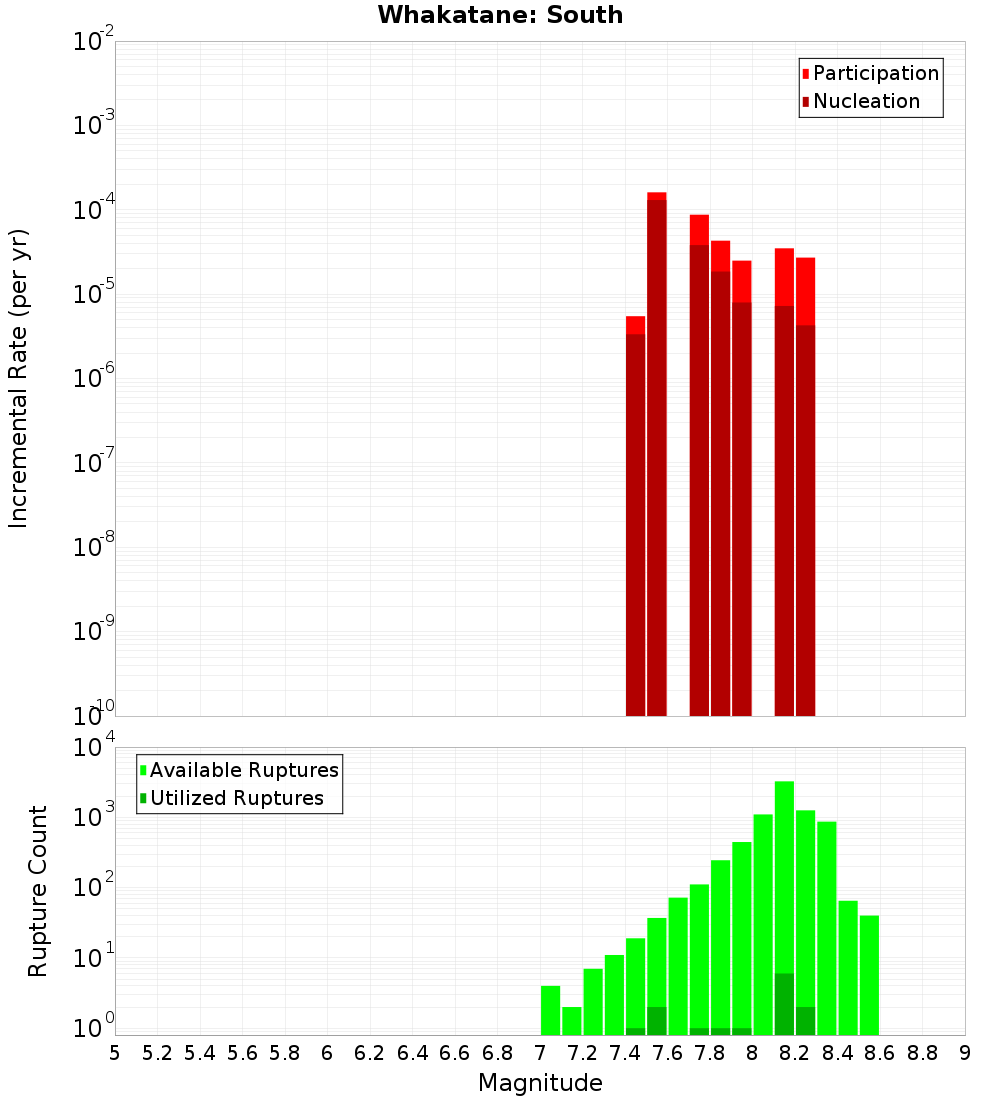 Whakatane: South

Participation
Nucleation

Incremental Rate (per yr)

$10^{-2}$
$10^{-3}$
$10^{-4}$
$10^{-5}$
$10^{-6}$
$10^{-7}$
$10^{-8}$
$10^{-9}$
$10^{-10}$

Available Ruptures
Utilized Ruptures

Rupture Count

$10^{4}$
$10^{3}$
$10^{2}$
$10^{1}$
$10^{0}$

5 5.2 5.4 5.6 5.8 6 6.2 6.4 6.6 6.8 7 7.2 7.4 7.6 7.8 8 8.2 8.4 8.6 8.8 9

Magnitude